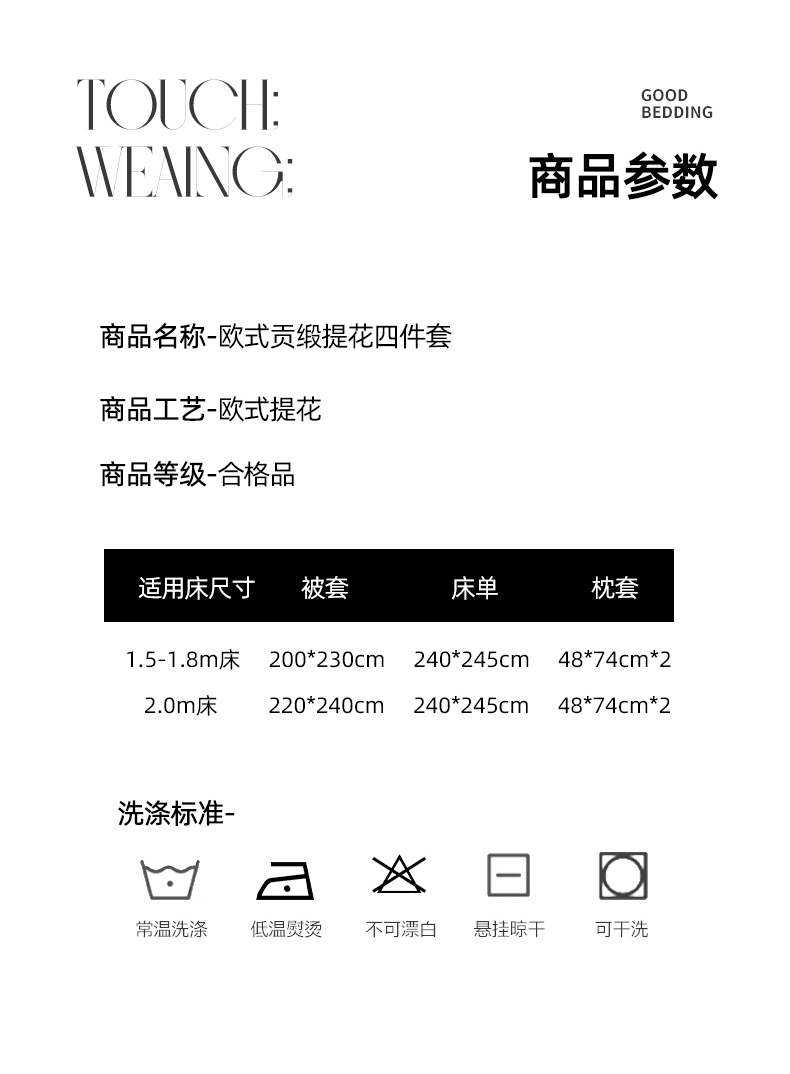 TOUCH:
WEAING:

GOOD
BEDDING

商品参数

商品名称-欧式贡缎提花四件套

商品工艺-欧式提花

商品等级-合格品

| 适用床尺寸 | 被套 | 床单 | 枕套 |
|---|---|---|---|
| 1.5-1.8m床 | 200*230cm | 240*245cm | 48*74cm*2 |
| 2.0m床 | 220*240cm | 240*245cm | 48*74cm*2 |

洗涤标准-

常温洗涤 低温熨烫 不可漂白 悬挂晾干 可干洗